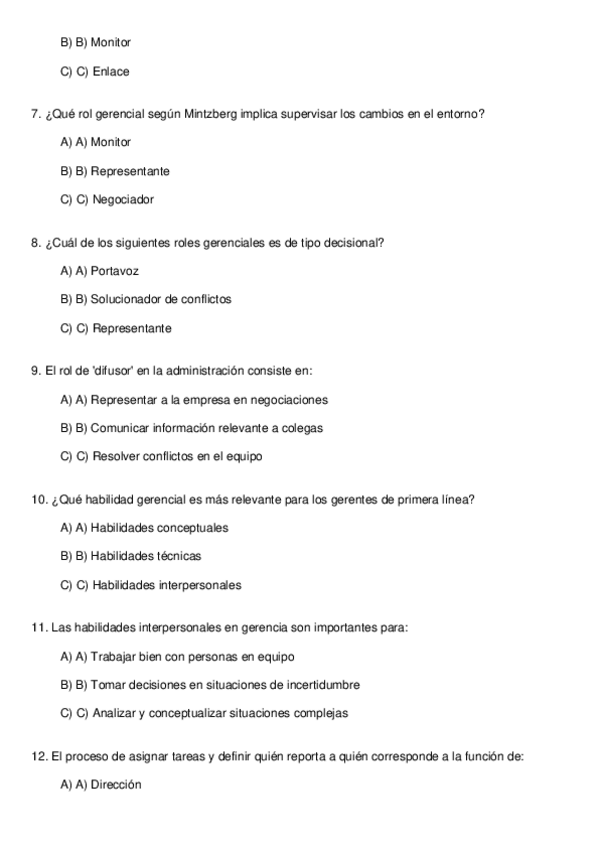 B) B) Monitor

C) C) Enlace

7. ¿Qué rol gerencial según Mintzberg implica supervisar los cambios en el entorno?

A) A) Monitor

B) B) Representante

C) C) Negociador

8. ¿Cuál de los siguientes roles gerenciales es de tipo decisional?

A) A) Portavoz

B) B) Solucionador de conflictos

C) C) Representante

9. El rol de 'difusor' en la administración consiste en:

A) A) Representar a la empresa en negociaciones

B) B) Comunicar información relevante a colegas

C) C) Resolver conflictos en el equipo

10. ¿Qué habilidad gerencial es más relevante para los gerentes de primera línea?

A) A) Habilidades conceptuales

B) B) Habilidades técnicas

C) C) Habilidades interpersonales

11. Las habilidades interpersonales en gerencia son importantes para:

A) A) Trabajar bien con personas en equipo

B) B) Tomar decisiones en situaciones de incertidumbre

C) C) Analizar y conceptualizar situaciones complejas

12. El proceso de asignar tareas y definir quién reporta a quién corresponde a la función de:

A) A) Dirección